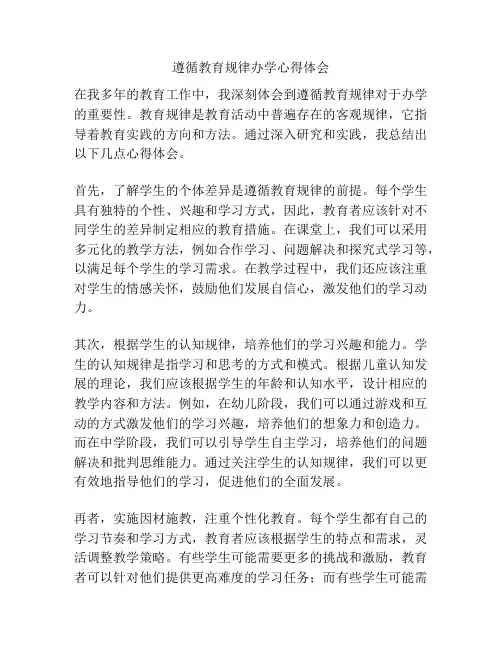 遵循教育规律办学心得体会

在我多年的教育工作中，我深刻体会到遵循教育规律对于办学的重要性。教育规律是教育活动中普遍存在的客观规律，它指导着教育实践的方向和方法。通过深入研究和实践，我总结出以下几点心得体会。

首先，了解学生的个体差异是遵循教育规律的前提。每个学生具有独特的个性、兴趣和学习方式，因此，教育者应该针对不同学生的差异制定相应的教育措施。在课堂上，我们可以采用多元化的教学方法，例如合作学习、问题解决和探究式学习等，以满足每个学生的学习需求。在教学过程中，我们还应该注重对学生的情感关怀，鼓励他们发展自信心，激发他们的学习动力。

其次，根据学生的认知规律，培养他们的学习兴趣和能力。学生的认知规律是指学习和思考的方式和模式。根据儿童认知发展的理论，我们应该根据学生的年龄和认知水平，设计相应的教学内容和方法。例如，在幼儿阶段，我们可以通过游戏和互动的方式激发他们的学习兴趣，培养他们的想象力和创造力。而在中学阶段，我们可以引导学生自主学习，培养他们的问题解决和批判思维能力。通过关注学生的认知规律，我们可以更有效地指导他们的学习，促进他们的全面发展。

再者，实施因材施教，注重个性化教育。每个学生都有自己的学习节奏和学习方式，教育者应该根据学生的特点和需求，灵活调整教学策略。有些学生可能需要更多的挑战和激励，教育者可以针对他们提供更高难度的学习任务；而有些学生可能需